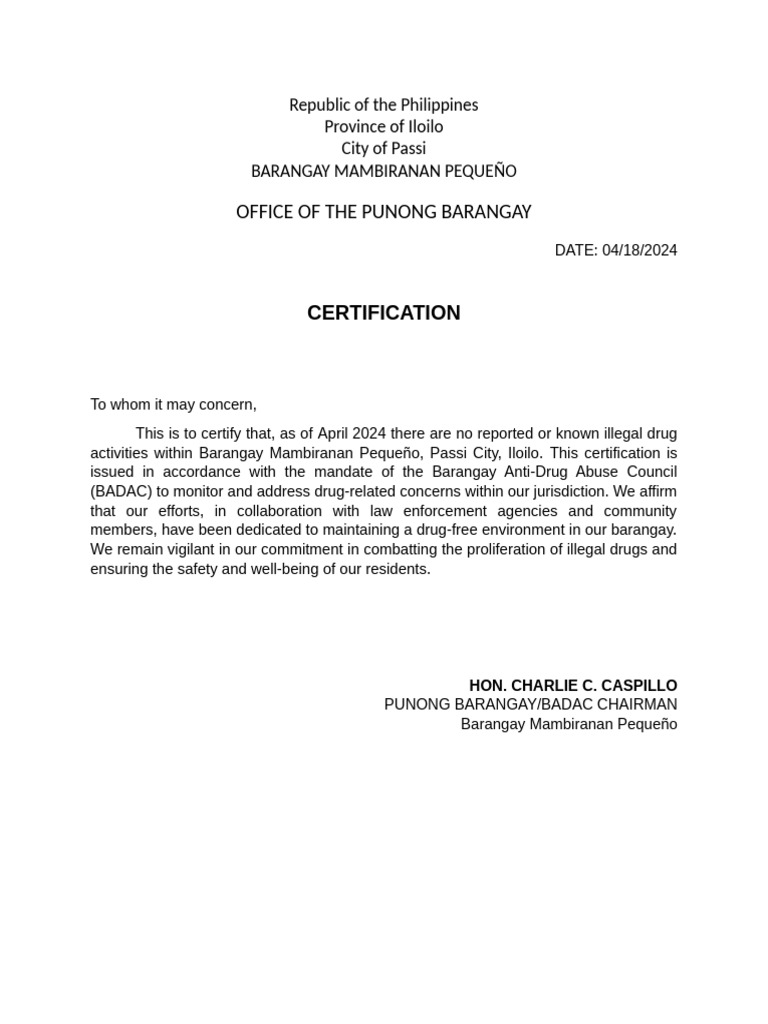 Republic of the Philippines
Province of Iloilo
City of Passi
BARANGAY MAMBIRANAN PEQUEÑO

OFFICE OF THE PUNONG BARANGAY

DATE: 04/18/2024

CERTIFICATION

To whom it may concern,

This is to certify that, as of April 2024 there are no reported or known illegal drug activities within Barangay Mambiranan Pequeño, Passi City, Iloilo. This certification is issued in accordance with the mandate of the Barangay Anti-Drug Abuse Council (BADAC) to monitor and address drug-related concerns within our jurisdiction. We affirm that our efforts, in collaboration with law enforcement agencies and community members, have been dedicated to maintaining a drug-free environment in our barangay. We remain vigilant in our commitment in combatting the proliferation of illegal drugs and ensuring the safety and well-being of our residents.

HON. CHARLIE C. CASPILLO
PUNONG BARANGAY/BADAC CHAIRMAN
Barangay Mambiranan Pequeño